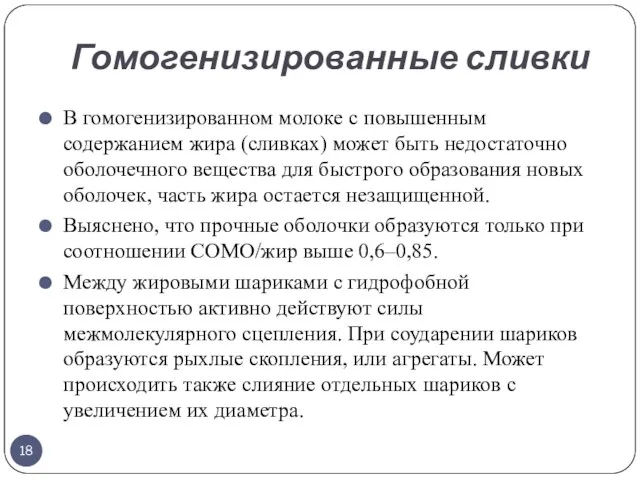 Гомогенизированные сливки

В гомогенизированном молоке с повышенным содержанием жира (сливках) может быть недостаточно оболочечного вещества для быстрого образования новых оболочек, часть жира остается незащищенной.

Выяснено, что прочные оболочки образуются только при соотношении СОМО/жир выше 0,6–0,85.

Между жировыми шариками с гидрофобной поверхностью активно действуют силы межмолекулярного сцепления. При соударении шариков образуются рыхлые скопления, или агрегаты. Может происходить также слияние отдельных шариков с увеличением их диаметра.

18